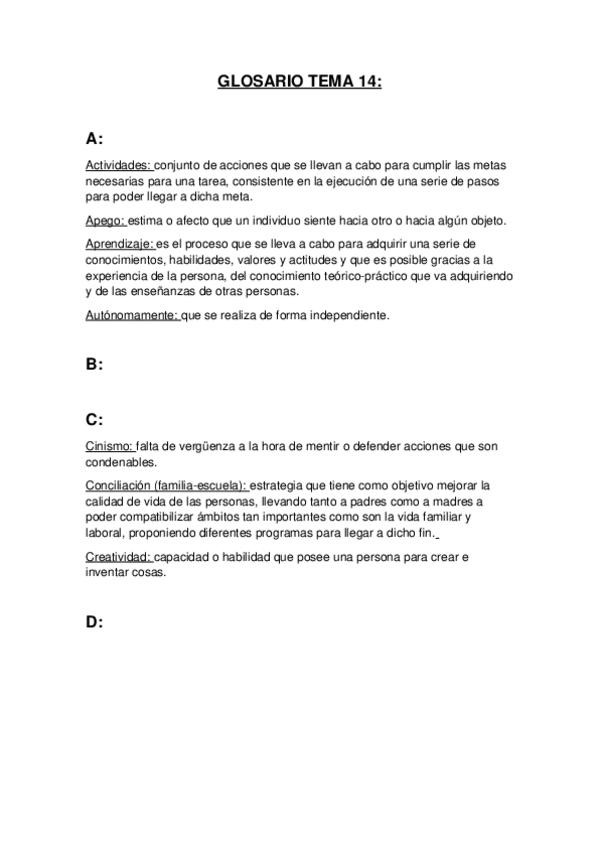 GLOSARIO TEMA 14:

A:

Actividades: conjunto de acciones que se llevan a cabo para cumplir las metas necesarias para una tarea, consistente en la ejecución de una serie de pasos para poder llegar a dicha meta.

Apego: estima o afecto que un individuo siente hacia otro o hacia algún objeto.

Aprendizaje: es el proceso que se lleva a cabo para adquirir una serie de conocimientos, habilidades, valores y actitudes y que es posible gracias a la experiencia de la persona, del conocimiento teórico-práctico que va adquiriendo y de las enseñanzas de otras personas.

Autónomamente: que se realiza de forma independiente.

B:

C:

Cinismo: falta de vergüenza a la hora de mentir o defender acciones que son condenables.

Conciliación (familia-escuela): estrategia que tiene como objetivo mejorar la calidad de vida de las personas, llevando tanto a padres como a madres a poder compatibilizar ámbitos tan importantes como son la vida familiar y laboral, proponiendo diferentes programas para llegar a dicho fin.

Creatividad: capacidad o habilidad que posee una persona para crear e inventar cosas.

D: